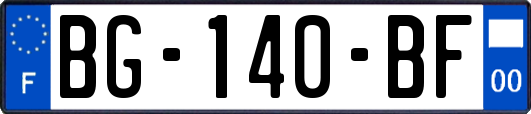 F
BG-140-BF
00